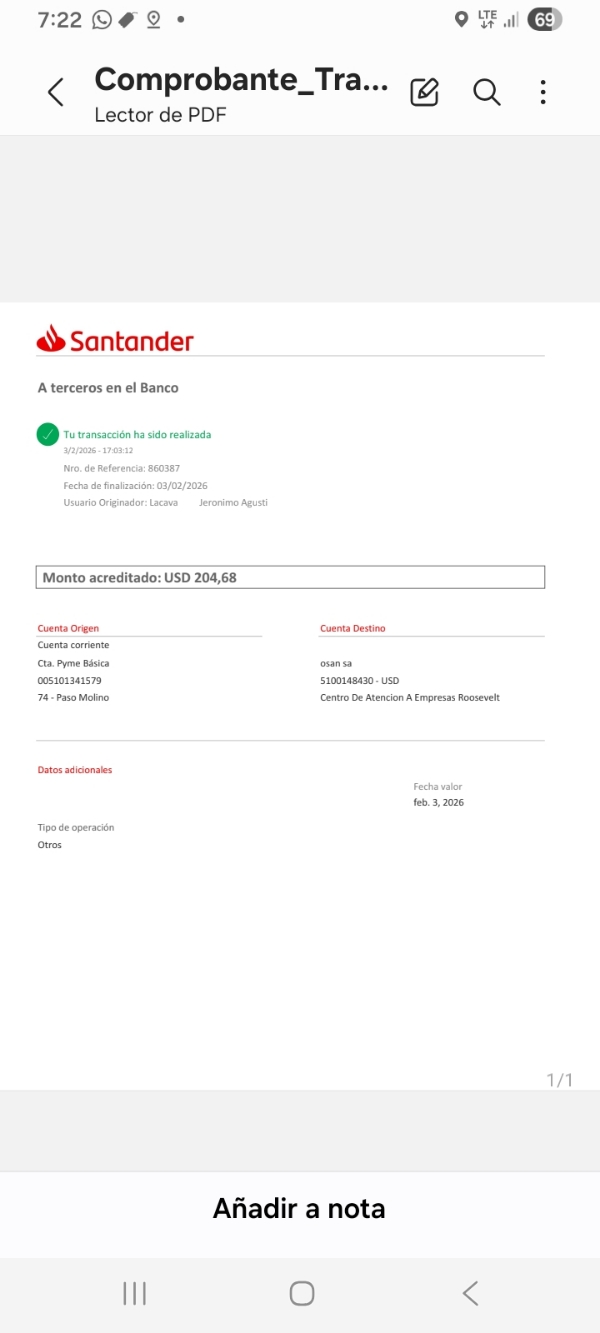 7:22 LTE 69

Comprobante_Tra...
Lector de PDF

Santander

A terceros en el Banco

Tu transacción ha sido realizada
3/2/2026 - 17:03:12
Nro. de Referencia: 860387
Fecha de finalización: 03/02/2026
Usuario Originador: Lacava Jeronimo Agusti

Monto acreditado: USD 204,68

Cuenta Origen
Cuenta corriente
Cta. Pyme Básica
005101341579
74 - Paso Molino

Cuenta Destino
osan sa
5100148430 - USD
Centro De Atencion A Empresas Roosevelt

Datos adicionales

Fecha valor
feb. 3, 2026

Tipo de operación
Otros

1/1

Añadir a nota